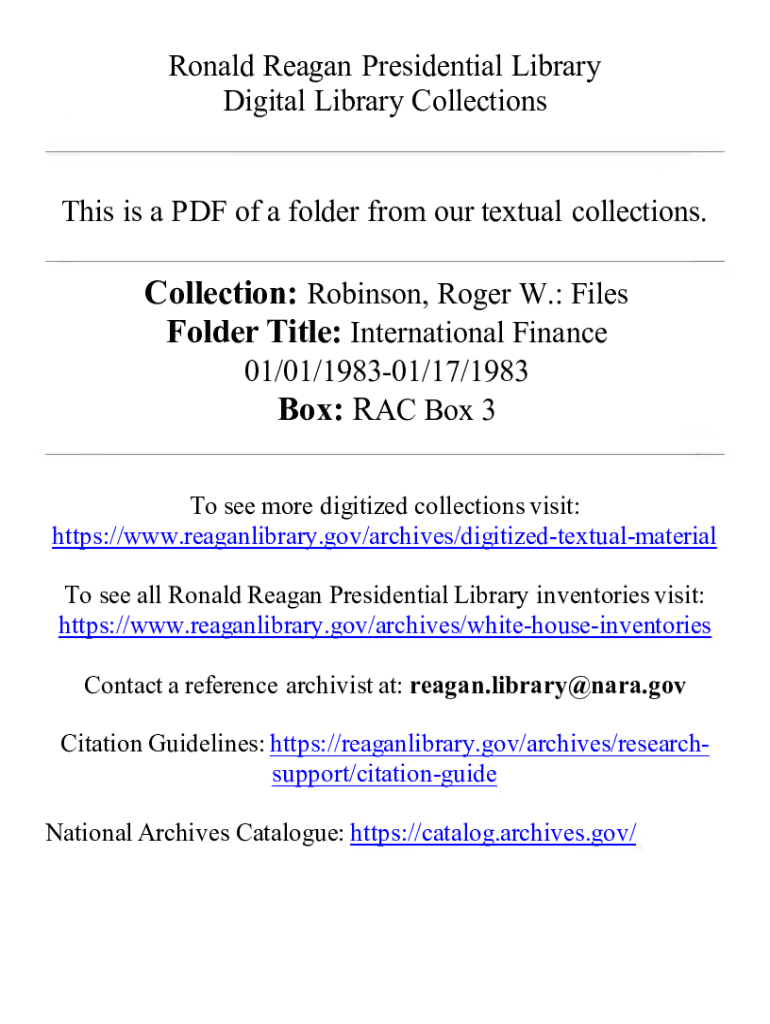 Ronald Reagan Presidential Library
Digital Library Collections

This is a PDF of a folder from our textual collections.

Collection: Robinson, Roger W.: Files
Folder Title: International Finance 01/01/1983-01/17/1983
Box: RAC Box 3

To see more digitized collections visit:
https://www.reaganlibrary.gov/archives/digitized-textual-material

To see all Ronald Reagan Presidential Library inventories visit:
https://www.reaganlibrary.gov/archives/white-house-inventories

Contact a reference archivist at: reagan.library@nara.gov

Citation Guidelines: https://reaganlibrary.gov/archives/research-support/citation-guide

National Archives Catalogue: https://catalog.archives.gov/